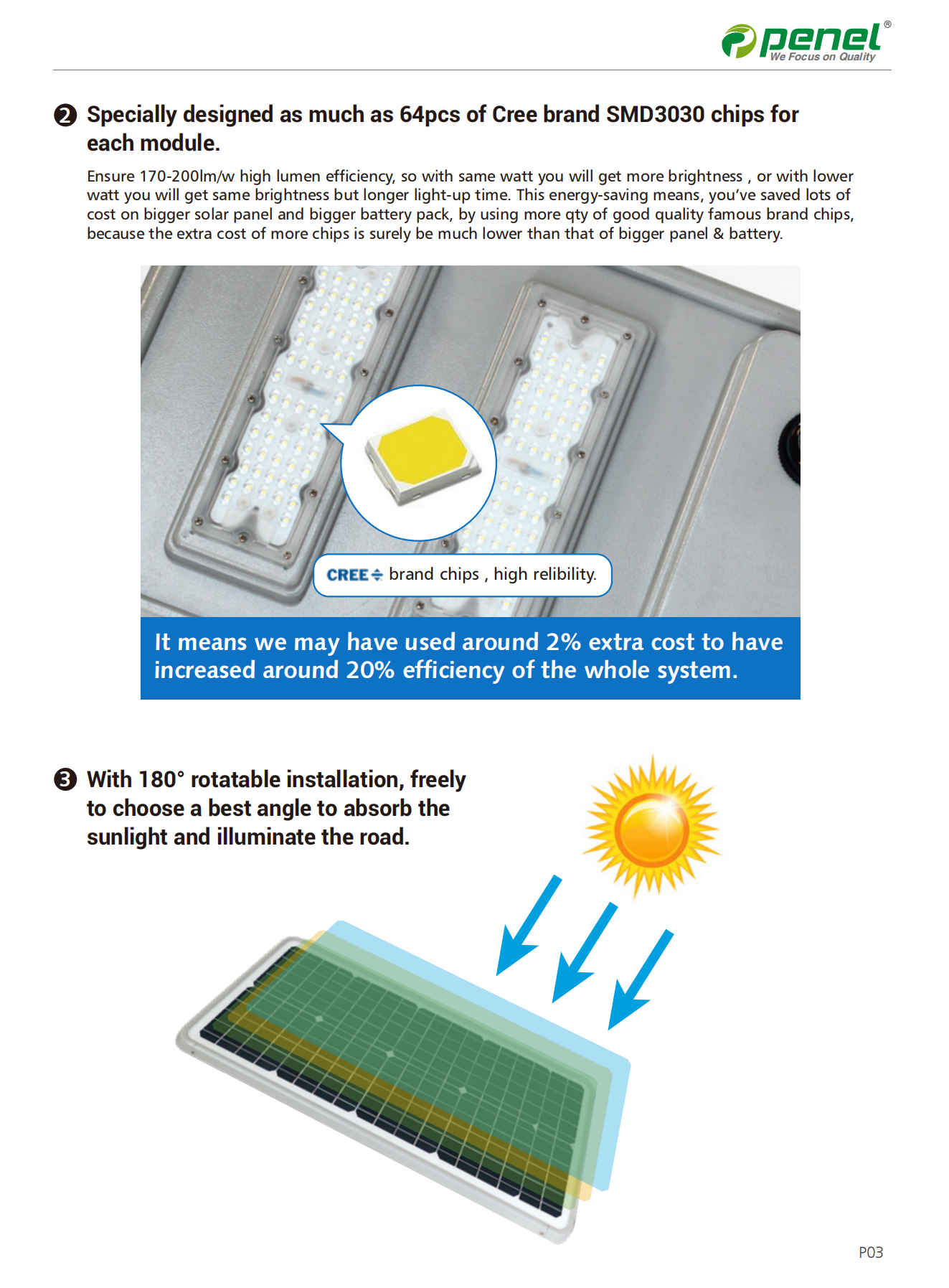 penel®
We Focus on Quality

❷ Specially designed as much as 64pcs of Cree brand SMD3030 chips for each module.

Ensure 170-200lm/w high lumen efficiency, so with same watt you will get more brightness , or with lower watt you will get same brightness but longer light-up time. This energy-saving means, you've saved lots of cost on bigger solar panel and bigger battery pack, by using more qty of good quality famous brand chips, because the extra cost of more chips is surely be much lower than that of bigger panel & battery.

CREE brand chips , high relibility.

It means we may have used around 2% extra cost to have increased around 20% efficiency of the whole system.

❸ With 180° rotatable installation, freely to choose a best angle to absorb the sunlight and illuminate the road.

P03